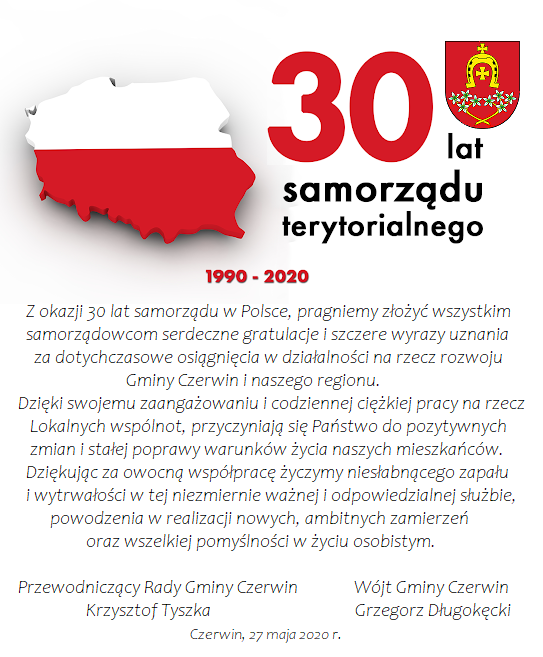 30 lat samorządu terytorialnego

1990 - 2020

Z okazji 30 lat samorządu w Polsce, pragniemy złożyć wszystkim samorządowcom serdeczne gratulacje i szczere wyrazy uznania za dotychczasowe osiągnięcia w działalności na rzecz rozwoju Gminy Czerwin i naszego regionu.
Dzięki swojemu zaangażowaniu i codziennej ciężkiej pracy na rzecz Lokalnych wspólnot, przyczyniają się Państwo do pozytywnych zmian i stałej poprawy warunków życia naszych mieszkańców.
Dziękując za owocną współpracę życzymy niesłabnącego zapału i wytrwałości w tej niezmiernie ważnej i odpowiedzialnej służbie, powodzenia w realizacji nowych, ambitnych zamierzeń oraz wszelkiej pomyślności w życiu osobistym.

Przewodniczący Rady Gminy Czerwin
Krzysztof Tyszka

Wójt Gminy Czerwin
Grzegorz Długokęcki

Czerwin, 27 maja 2020 r.